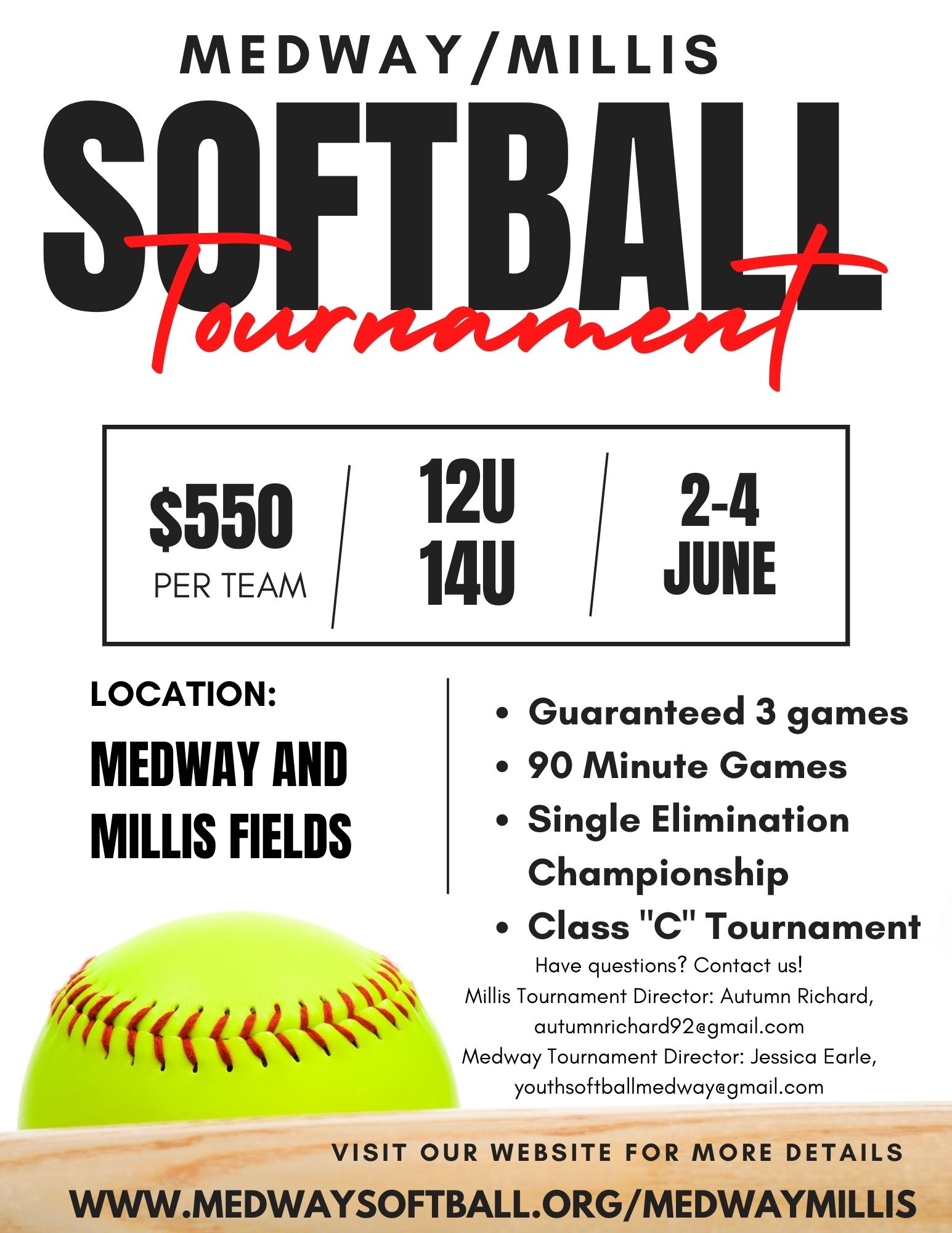 MEDWAY/MILLIS

SOFTBALL

Tournament

$550
PER TEAM

12U
14U

2-4
JUNE

LOCATION:

MEDWAY AND MILLIS FIELDS

- Guaranteed 3 games
- 90 Minute Games
- Single Elimination Championship
- Class "C" Tournament

Have questions? Contact us!
Millis Tournament Director: Autumn Richard, autumnrichard92@gmail.com
Medway Tournament Director: Jessica Earle, youthsoftballmedway@gmail.com

VISIT OUR WEBSITE FOR MORE DETAILS

WWW.MEDWAYSOFTBALL.ORG/MEDWAYMILLIS